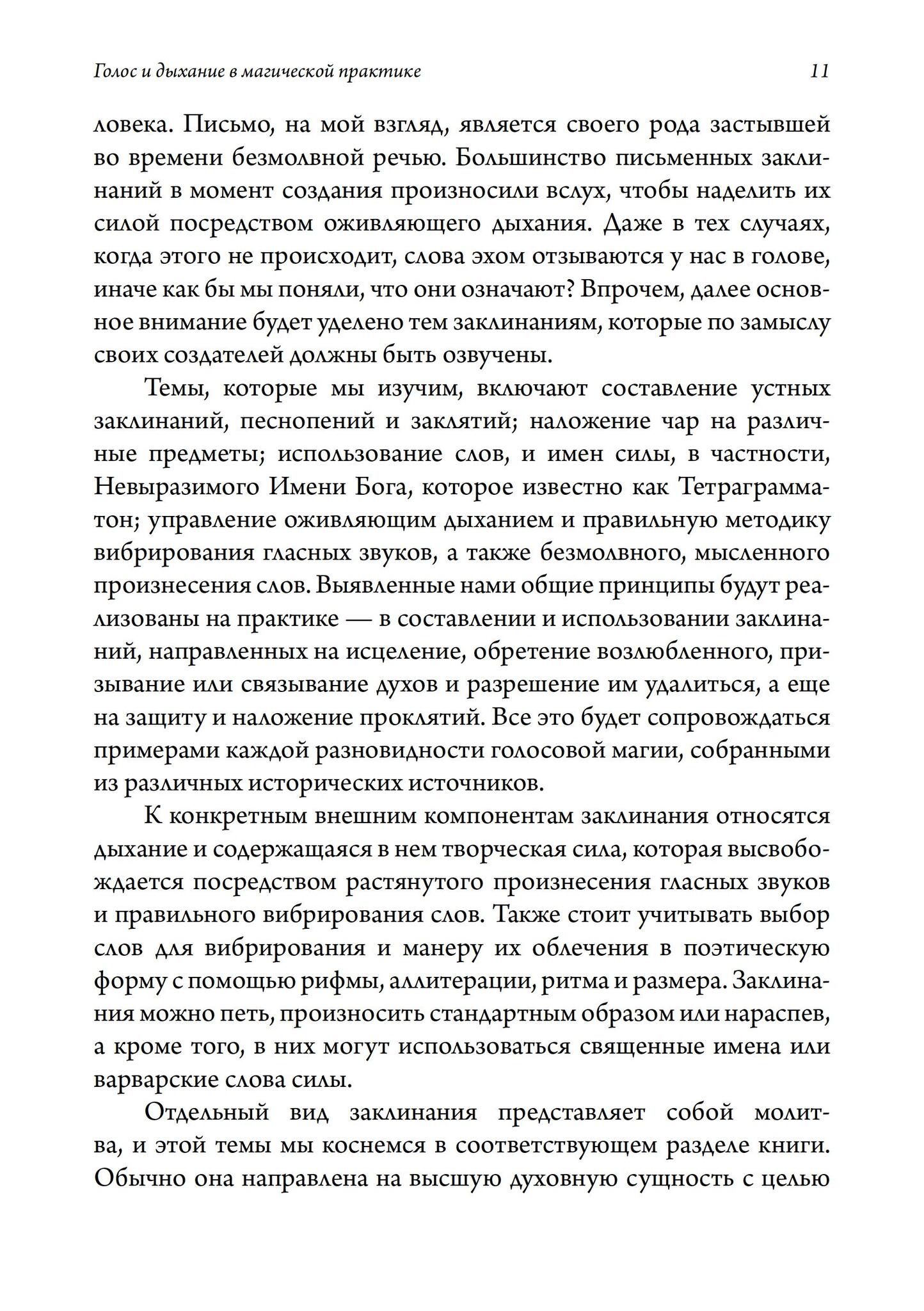 Голос и дыхание в магической практике 11

ловека. Письмо, на мой взгляд, является своего рода застывшей во времени безмолвной речью. Большинство письменных заклинаний в момент создания произносили вслух, чтобы наделить их силой посредством оживляющего дыхания. Даже в тех случаях, когда этого не происходит, слова эхом отзываются у нас в голове, иначе как бы мы поняли, что они означают? Впрочем, далее основное внимание будет уделено тем заклинаниям, которые по замыслу своих создателей должны быть озвучены.

Темы, которые мы изучим, включают составление устных заклинаний, песнопений и заклятий; наложение чар на различные предметы; использование слов, и имен силы, в частности, Невыразимого Имени Бога, которое известно как Тетраграмматон; управление оживляющим дыханием и правильную методику вибрирования гласных звуков, а также безмолвного, мысленного произнесения слов. Выявленные нами общие принципы будут реализованы на практике — в составлении и использовании заклинаний, направленных на исцеление, обретение возлюбленного, призывание или связывание духов и разрешение им удалиться, а еще на защиту и наложение проклятий. Все это будет сопровождаться примерами каждой разновидности голосовой магии, собранными из различных исторических источников.

К конкретным внешним компонентам заклинания относятся дыхание и содержащаяся в нем творческая сила, которая высвобождается посредством растянутого произнесения гласных звуков и правильного вибрирования слов. Также стоит учитывать выбор слов для вибрирования и манеру их облечения в поэтическую форму с помощью рифмы, аллитерации, ритма и размера. Заклинания можно петь, произносить стандартным образом или нараспев, а кроме того, в них могут использоваться священные имена или варварские слова силы.

Отдельный вид заклинания представляет собой молитва, и этой темы мы коснемся в соответствующем разделе книги. Обычно она направлена на высшую духовную сущность с целью